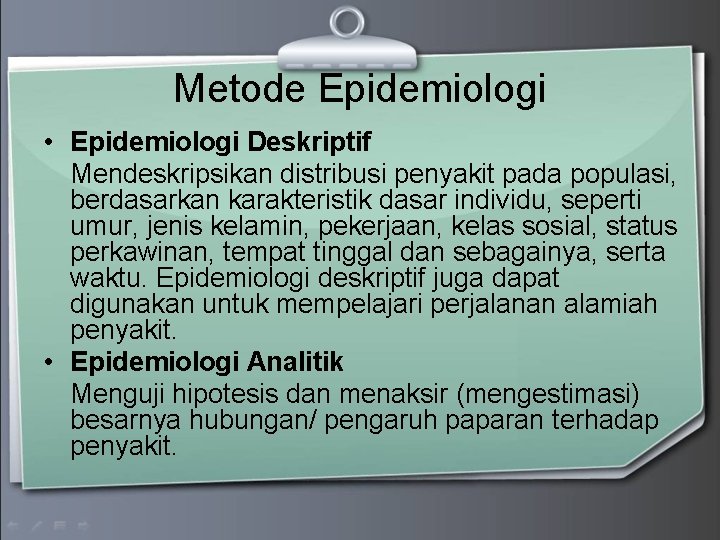 Metode Epidemiologi

• Epidemiologi Deskriptif

Mendeskripsikan distribusi penyakit pada populasi, berdasarkan karakteristik dasar individu, seperti umur, jenis kelamin, pekerjaan, kelas sosial, status perkawinan, tempat tinggal dan sebagainya, serta waktu. Epidemiologi deskriptif juga dapat digunakan untuk mempelajari perjalanan alamiah penyakit.

• Epidemiologi Analitik

Menguji hipotesis dan menaksir (mengestimasi) besarnya hubungan/ pengaruh paparan terhadap penyakit.